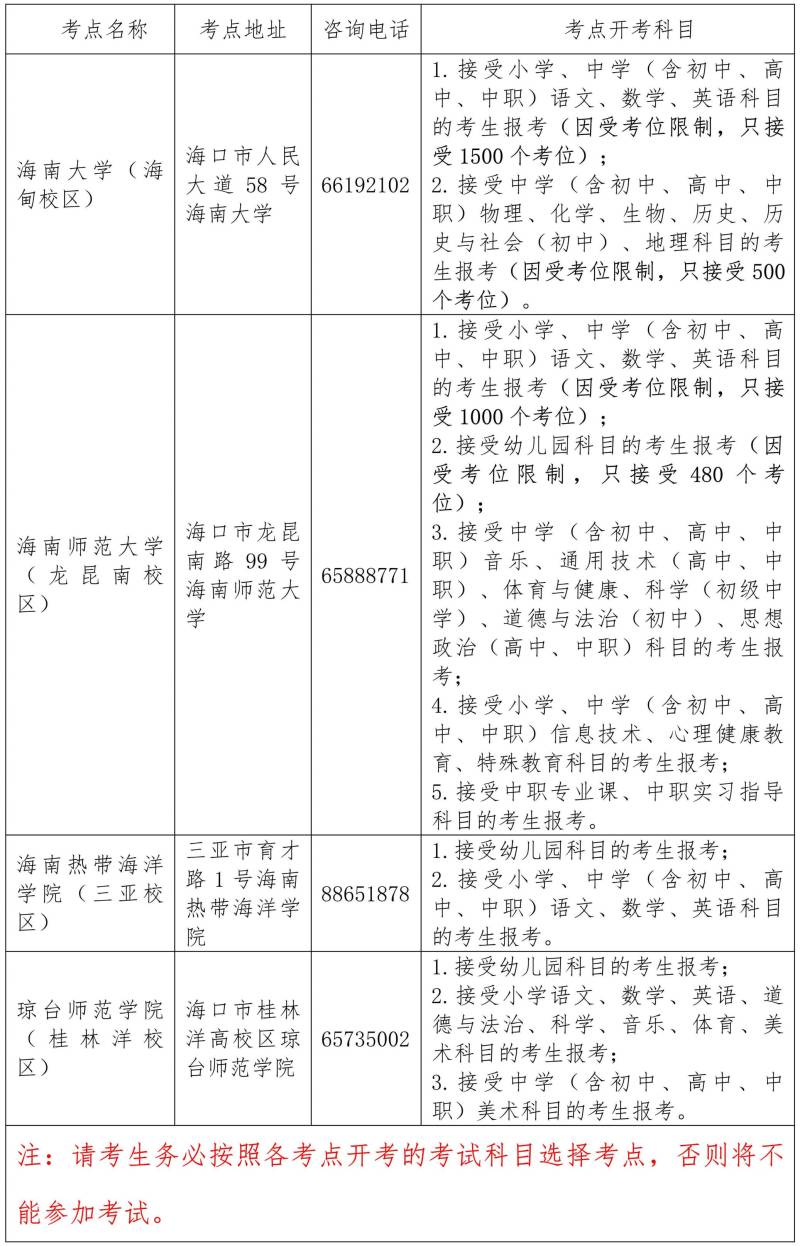 | 考点名称 | 考点地址 | 咨询电话 | 考点开考科目 |
|---|---|---|---|
| 海南大学（海甸校区） | 海口市人民大道58号海南大学 | 66192102 | 1.接受小学、中学（含初中、高中、中职）语文、数学、英语科目的考生报考（因受考位限制，只接受1500个考位）；<br>2.接受中学（含初中、高中、中职）物理、化学、生物、历史、历史与社会（初中）、地理科目的考生报考（因受考位限制，只接受500个考位）。 |
| 海南师范大学（龙昆南校区） | 海口市龙昆南路99号海南师范大学 | 65888771 | 1.接受小学、中学（含初中、高中、中职）语文、数学、英语科目的考生报考（因受考位限制，只接受1000个考位）；<br>2.接受幼儿园科目的考生报考（因受考位限制，只接受480个考位）；<br>3.接受中学（含初中、高中、中职）音乐、通用技术（高中、中职）、体育与健康、科学（初级中学）、道德与法治（初中）、思想政治（高中、中职）科目的考生报考；<br>4.接受小学、中学（含初中、高中、中职）信息技术、心理健康教育、特殊教育科目的考生报考；<br>5.接受中职专业课、中职实习指导科目的考生报考。 |
| 海南热带海洋学院（三亚校区） | 三亚市育才路1号海南热带海洋学院 | 88651878 | 1.接受幼儿园科目的考生报考；<br>2.接受小学、中学（含初中、高中、中职）语文、数学、英语科目的考生报考。 |
| 琼台师范学院（桂林洋校区） | 海口市桂林洋高校区琼台师范学院 | 65735002 | 1.接受幼儿园科目的考生报考；<br>2.接受小学语文、数学、英语、道德与法治、科学、音乐、体育、美术科目的考生报考；<br>3.接受中学（含初中、高中、中职）美术科目的考生报考。 |

注：请考生务必按照各考点开考的考试科目选择考点，否则将不能参加考试。